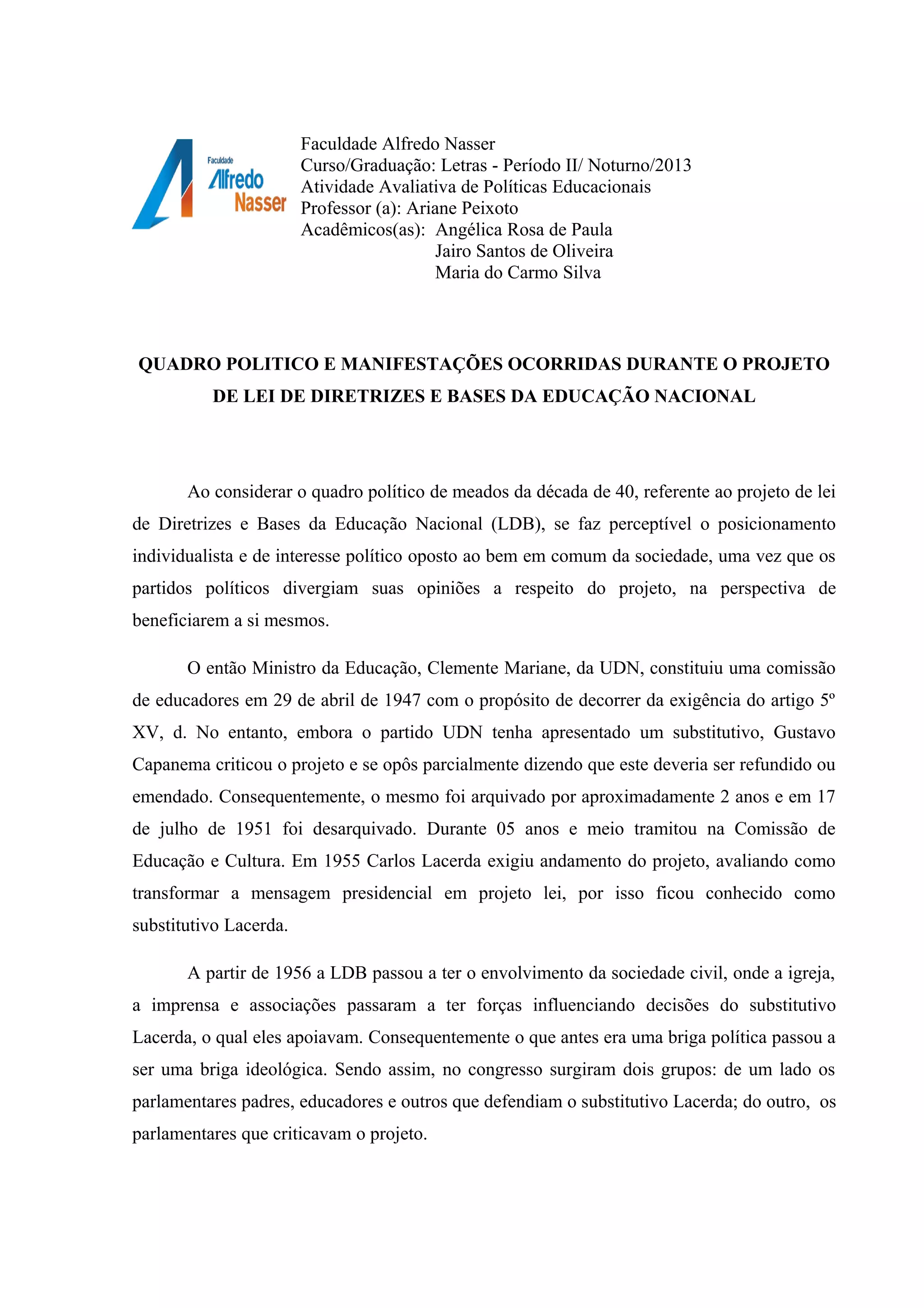 Faculdade
Alfredo
Nasser

Faculdade Alfredo Nasser
Curso/Graduação: Letras - Período II/ Noturno/2013
Atividade Avaliativa de Políticas Educacionais
Professor (a): Ariane Peixoto
Acadêmicos(as): Angélica Rosa de Paula
Jairo Santos de Oliveira
Maria do Carmo Silva

QUADRO POLITICO E MANIFESTAÇÕES OCORRIDAS DURANTE O PROJETO DE LEI DE DIRETRIZES E BASES DA EDUCAÇÃO NACIONAL

Ao considerar o quadro político de meados da década de 40, referente ao projeto de lei de Diretrizes e Bases da Educação Nacional (LDB), se faz perceptível o posicionamento individualista e de interesse político oposto ao bem em comum da sociedade, uma vez que os partidos políticos divergiam suas opiniões a respeito do projeto, na perspectiva de beneficiarem a si mesmos.

O então Ministro da Educação, Clemente Mariane, da UDN, constituiu uma comissão de educadores em 29 de abril de 1947 com o propósito de decorrer da exigência do artigo 5º XV, d. No entanto, embora o partido UDN tenha apresentado um substitutivo, Gustavo Capanema criticou o projeto e se opôs parcialmente dizendo que este deveria ser refundido ou emendado. Consequentemente, o mesmo foi arquivado por aproximadamente 2 anos e em 17 de julho de 1951 foi desarquivado. Durante 05 anos e meio tramitou na Comissão de Educação e Cultura. Em 1955 Carlos Lacerda exigiu andamento do projeto, avaliando como transformar a mensagem presidencial em projeto lei, por isso ficou conhecido como substitutivo Lacerda.

A partir de 1956 a LDB passou a ter o envolvimento da sociedade civil, onde a igreja, a imprensa e associações passaram a ter forças influenciando decisões do substitutivo Lacerda, o qual eles apoiavam. Consequentemente o que antes era uma briga política passou a ser uma briga ideológica. Sendo assim, no congresso surgiram dois grupos: de um lado os parlamentares padres, educadores e outros que defendiam o substitutivo Lacerda; do outro, os parlamentares que criticavam o projeto.